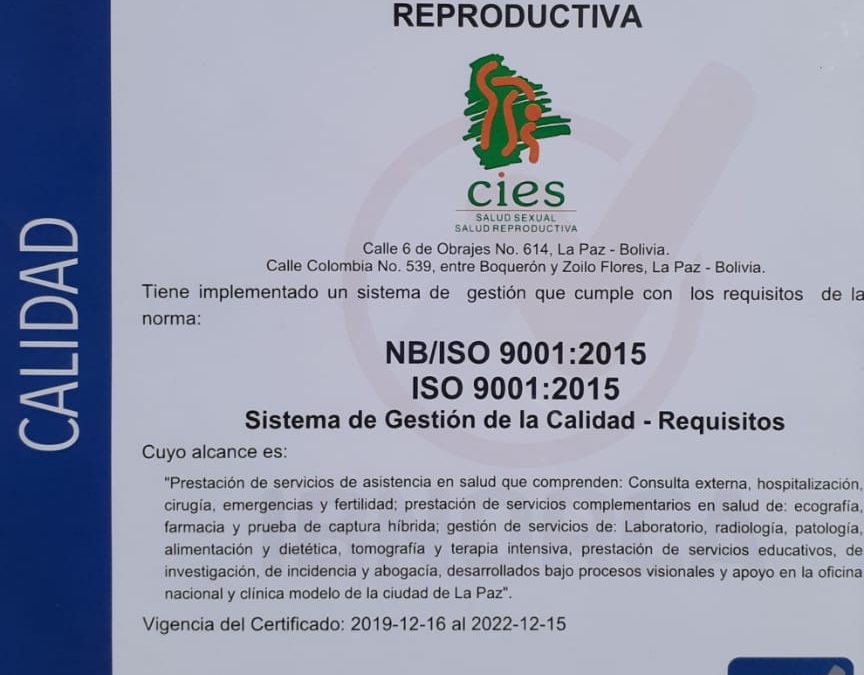 CALIDAD

REPRODUCTIVA

cies
SALUD SEXUAL
SALUD REPRODUCTIVA

Calle 6 de Obrajes No. 614, La Paz - Bolivia.
Calle Colombia No. 539, entre Boquerón y Zoilo Flores, La Paz - Bolivia.

Tiene implementado un sistema de gestión que cumple con los requisitos de la norma:

NB/ISO 9001:2015
ISO 9001:2015
Sistema de Gestión de la Calidad - Requisitos

Cuyo alcance es:

"Prestación de servicios de asistencia en salud que comprenden: Consulta externa, hospitalización, cirugía, emergencias y fertilidad; prestación de servicios complementarios en salud de: ecografía, farmacia y prueba de captura híbrida; gestión de servicios de: Laboratorio, radiología, patología, alimentación y dietética, tomografía y terapia intensiva, prestación de servicios educativos, de investigación, de incidencia y abogacía, desarrollados bajo procesos visionales y apoyo en la oficina nacional y clínica modelo de la ciudad de La Paz".

Vigencia del Certificado: 2019-12-16 al 2022-12-15